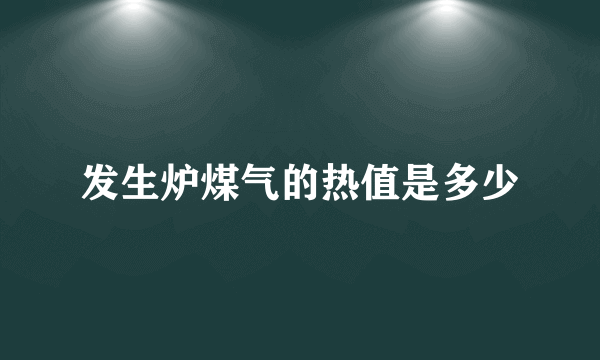 发生炉煤气的热值是多少